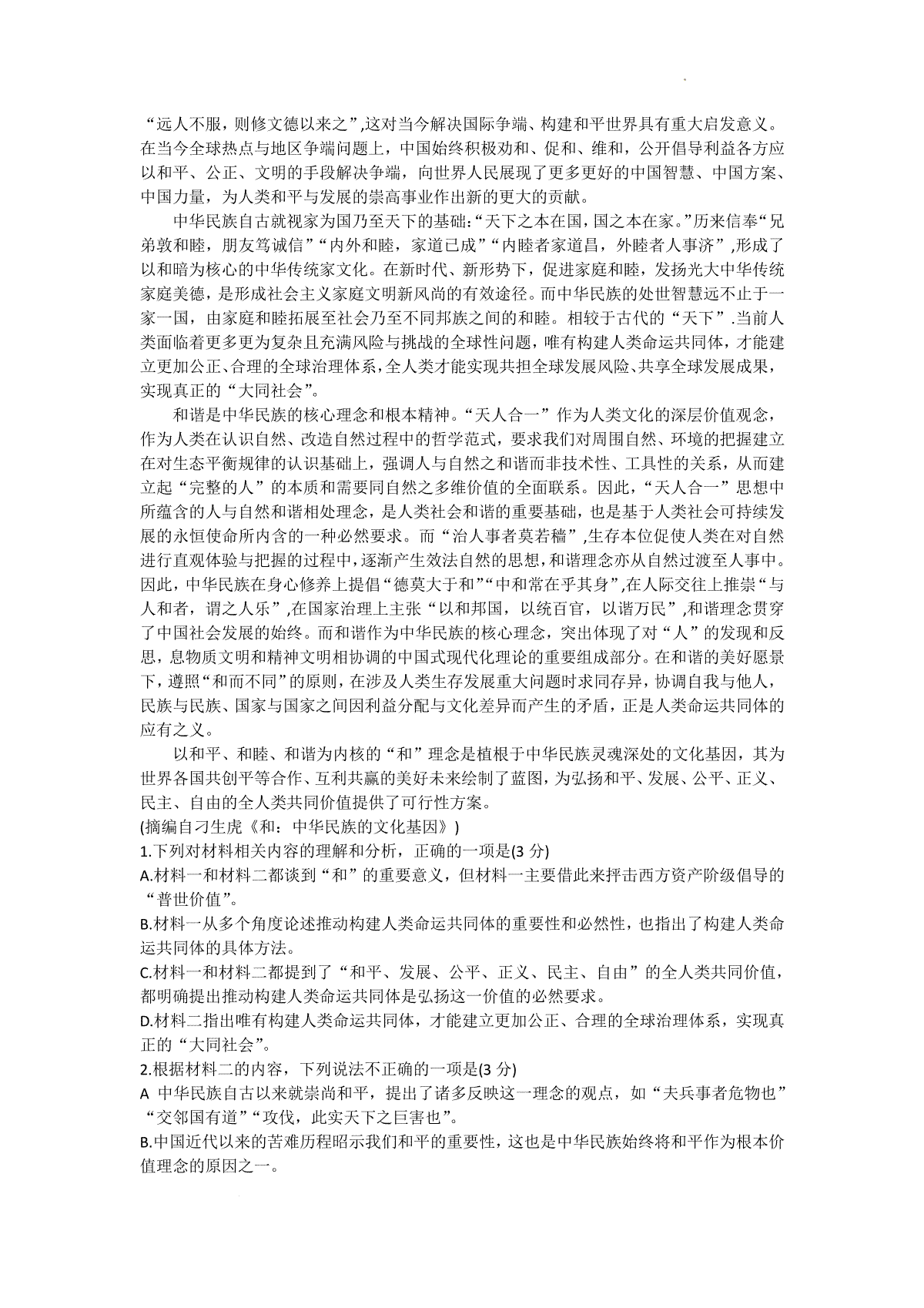 “远人不服，则修文德以来之”,这对当今解决国际争端、构建和平世界具有重大启发意义。在当今全球热点与地区争端问题上，中国始终积极劝和、促和、维和，公开倡导利益各方应以和平、公正、文明的手段解决争端，向世界人民展现了更多更好的中国智慧、中国方案、中国力量，为人类和平与发展的崇高事业作出新的更大的贡献。

中华民族自古就视家为国乃至天下的基础:“天下之本在国，国之本在家。”历来信奉“兄弟敦和睦，朋友笃诚信”“内外和睦，家道已成”“内睦者家道昌，外睦者人事济”,形成了以和暗为核心的中华传统家文化。在新时代、新形势下，促进家庭和睦，发扬光大中华传统家庭美德，是形成社会主义家庭文明新风尚的有效途径。而中华民族的处世智慧远不止于一家一国，由家庭和睦拓展至社会乃至不同邦族之间的和睦。相较于古代的“天下”.当前人类面临着更多更为复杂且充满风险与挑战的全球性问题，唯有构建人类命运共同体，才能建立更加公正、合理的全球治理体系，全人类才能实现共担全球发展风险、共享全球发展成果，实现真正的“大同社会”。

和谐是中华民族的核心理念和根本精神。“天人合一”作为人类文化的深层价值观念，作为人类在认识自然、改造自然过程中的哲学范式，要求我们对周围自然、环境的把握建立在对生态平衡规律的认识基础上，强调人与自然之和谐而非技术性、工具性的关系，从而建立起“完整的人”的本质和需要同自然之多维价值的全面联系。因此，“天人合一”思想中所蕴含的人与自然和谐相处理念，是人类社会和谐的重要基础，也是基于人类社会可持续发展的永恒使命所内含的一种必然要求。而“治人事者莫若穑”,生存本位促使人类在对自然进行直观体验与把握的过程中，逐渐产生效法自然的思想，和谐理念亦从自然过渡至人事中。因此，中华民族在身心修养上提倡“德莫大于和”“中和常在乎其身”,在人际交往上推崇“与人和者，谓之人乐”,在国家治理上主张“以和邦国，以统百官，以谐万民”,和谐理念贯穿了中国社会发展的始终。而和谐作为中华民族的核心理念，突出体现了对“人”的发现和反思，息物质文明和精神文明相协调的中国式现代化理论的重要组成部分。在和谐的美好愿景下，遵照“和而不同”的原则，在涉及人类生存发展重大问题时求同存异，协调自我与他人，民族与民族、国家与国家之间因利益分配与文化差异而产生的矛盾，正是人类命运共同体的应有之义。

以和平、和睦、和谐为内核的“和”理念是植根于中华民族灵魂深处的文化基因，其为世界各国共创平等合作、互利共赢的美好未来绘制了蓝图，为弘扬和平、发展、公平、正义、民主、自由的全人类共同价值提供了可行性方案。

(摘编自刁生虎《和：中华民族的文化基因》)

1.下列对材料相关内容的理解和分析，正确的一项是(3 分)

A.材料一和材料二都谈到“和”的重要意义，但材料一主要借此来抨击西方资产阶级倡导的“普世价值”。

B.材料一从多个角度论述推动构建人类命运共同体的重要性和必然性，也指出了构建人类命运共同体的具体方法。

C.材料一和材料二都提到了“和平、发展、公平、正义、民主、自由”的全人类共同价值，都明确提出推动构建人类命运共同体是弘扬这一价值的必然要求。

D.材料二指出唯有构建人类命运共同体，才能建立更加公正、合理的全球治理体系，实现真正的“大同社会”。

2.根据材料二的内容，下列说法不正确的一项是(3 分)

A 中华民族自古以来就崇尚和平，提出了诸多反映这一理念的观点，如“夫兵事者危物也”“交邻国有道”“攻伐，此实天下之巨害也”。

B.中国近代以来的苦难历程昭示我们和平的重要性，这也是中华民族始终将和平作为根本价值理念的原因之一。